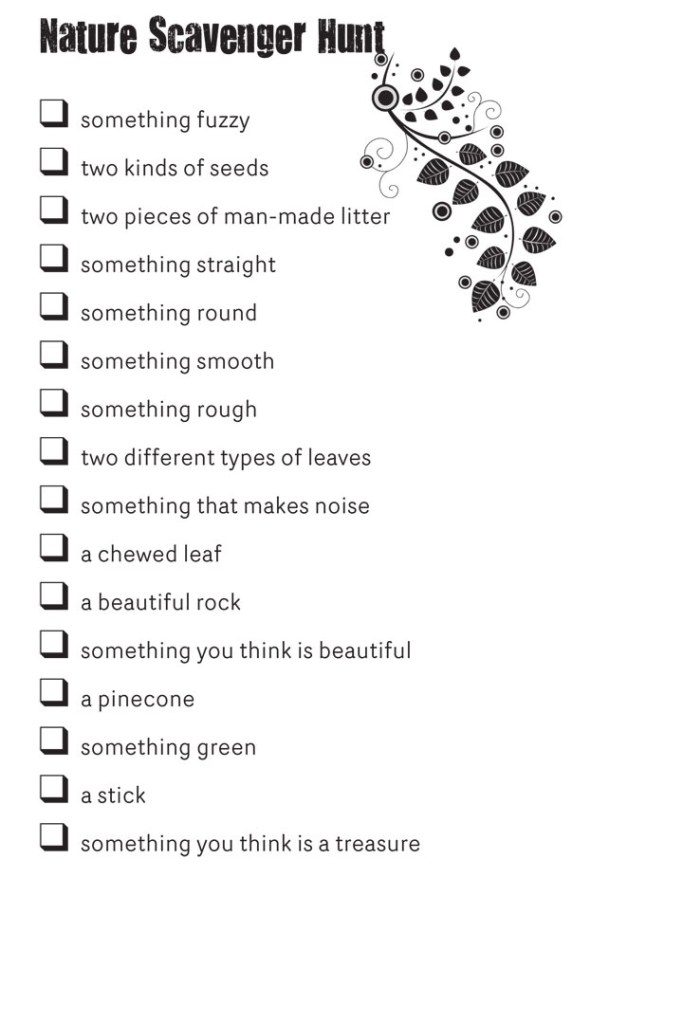 Nature Scavenger Hunt

☐ something fuzzy
☐ two kinds of seeds
☐ two pieces of man-made litter
☐ something straight
☐ something round
☐ something smooth
☐ something rough
☐ two different types of leaves
☐ something that makes noise
☐ a chewed leaf
☐ a beautiful rock
☐ something you think is beautiful
☐ a pinecone
☐ something green
☐ a stick
☐ something you think is a treasure